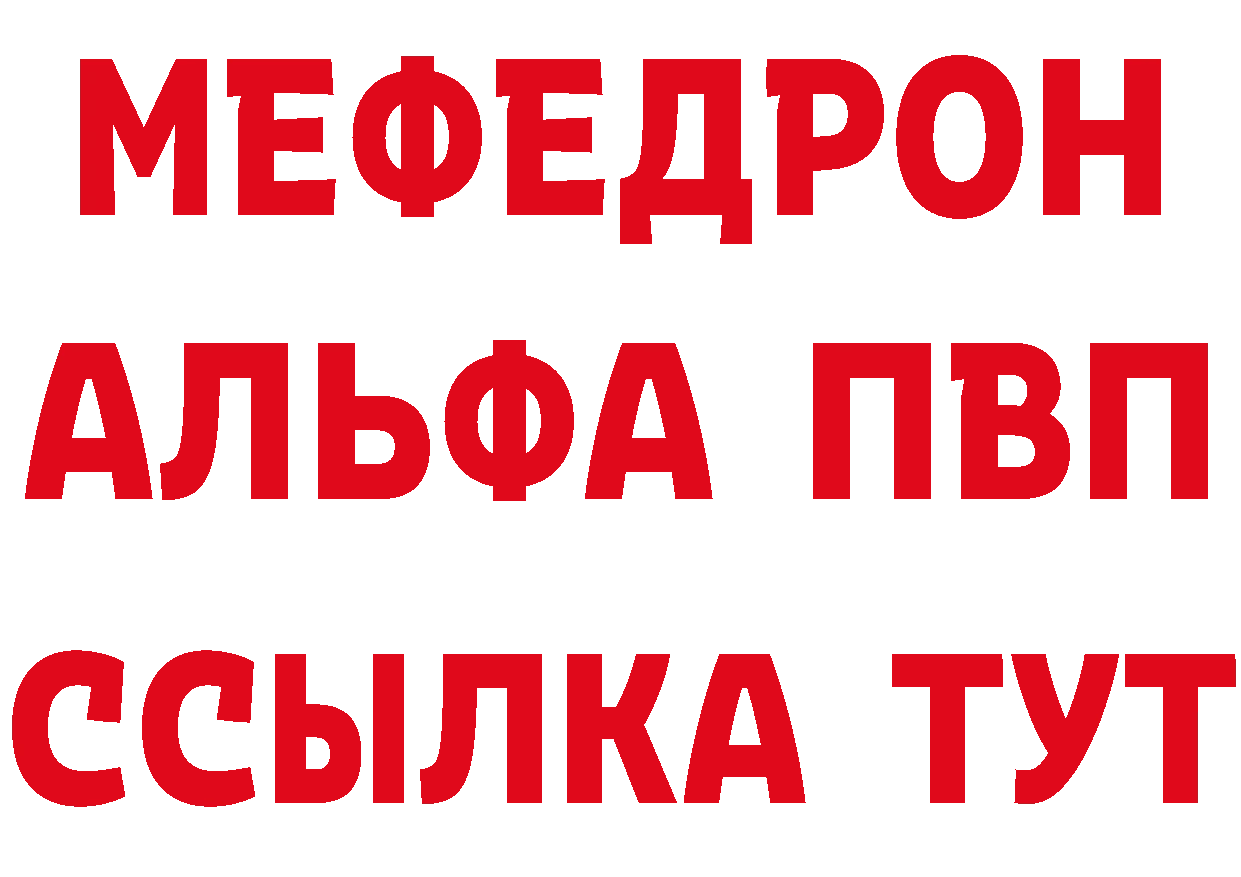 МЕФЕДРОН
АЛЬФА ПВП
ССЫЛКА ТУТ